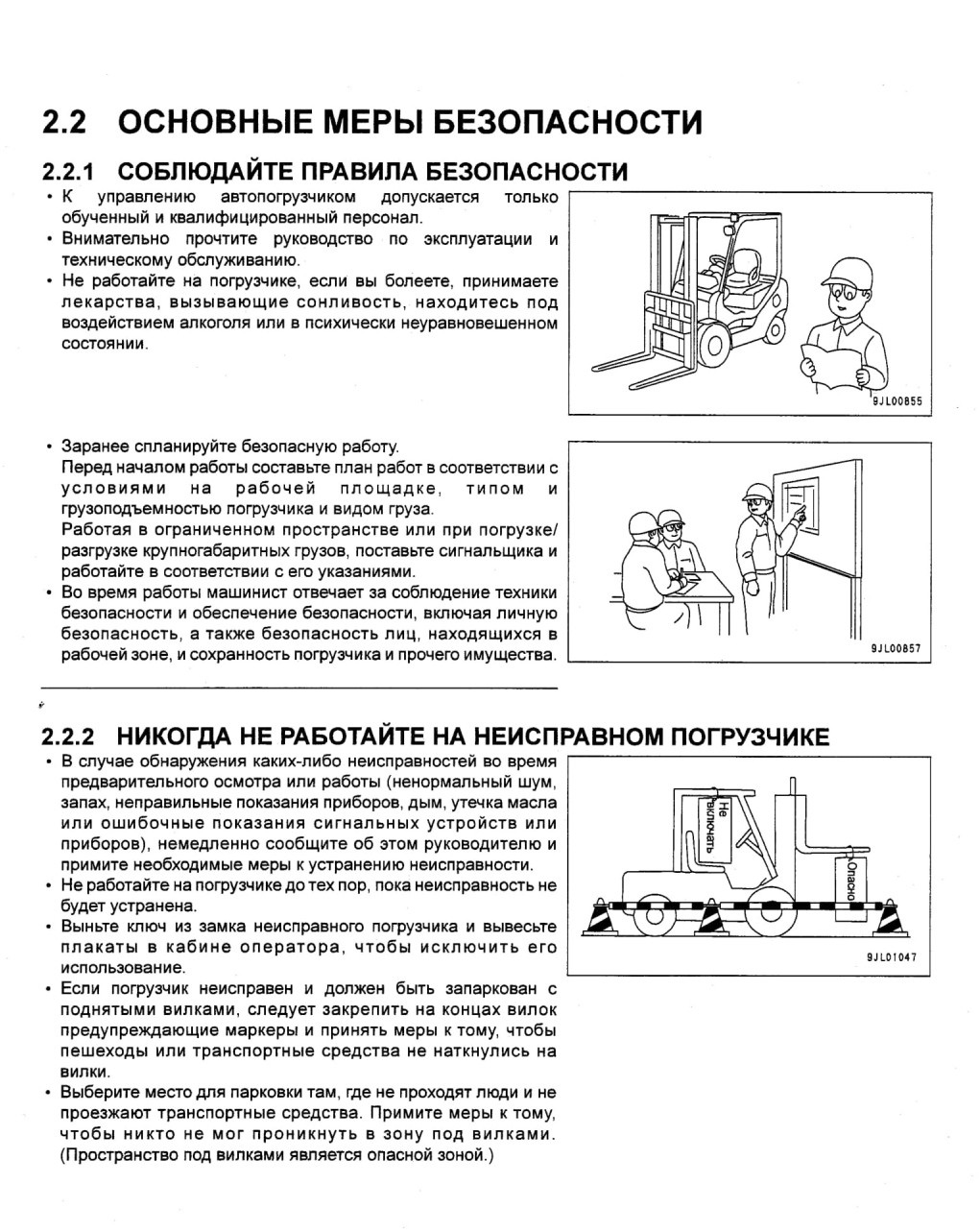 2.2 ОСНОВНЫЕ МЕРЫ БЕЗОПАСНОСТИ

2.2.1 СОБЛЮДАЙТЕ ПРАВИЛА БЕЗОПАСНОСТИ

• К управлению автопогрузчиком допускается только обученный и квалифицированный персонал.
• Внимательно прочтите руководство по эксплуатации и техническому обслуживанию.
• Не работайте на погрузчике, если вы болеете, принимаете лекарства, вызывающие сонливость, находитесь под воздействием алкоголя или в психически неуравновешенном состоянии.

9JL00855

• Заранее спланируйте безопасную работу.
Перед началом работы составьте план работ в соответствии с условиями на рабочей площадке, типом и грузоподъемностью погрузчика и видом груза.
Работая в ограниченном пространстве или при погрузке/разгрузке крупногабаритных грузов, поставьте сигнальщика и работайте в соответствии с его указаниями.
• Во время работы машинист отвечает за соблюдение техники безопасности и обеспечение безопасности, включая личную безопасность, а также безопасность лиц, находящихся в рабочей зоне, и сохранность погрузчика и прочего имущества.

9JL00857

2.2.2 НИКОГДА НЕ РАБОТАЙТЕ НА НЕИСПРАВНОМ ПОГРУЗЧИКЕ

• В случае обнаружения каких-либо неисправностей во время предварительного осмотра или работы (ненормальный шум, запах, неправильные показания приборов, дым, утечка масла или ошибочные показания сигнальных устройств или приборов), немедленно сообщите об этом руководителю и примите необходимые меры к устранению неисправности.
• Не работайте на погрузчике до тех пор, пока неисправность не будет устранена.
• Выньте ключ из замка неисправного погрузчика и вывесьте плакаты в кабине оператора, чтобы исключить его использование.
• Если погрузчик неисправен и должен быть запаркован с поднятыми вилками, следует закрепить на концах вилок предупреждающие маркеры и принять меры к тому, чтобы пешеходы или транспортные средства не наткнулись на вилки.
• Выберите место для парковки там, где не проходят люди и не проезжают транспортные средства. Примите меры к тому, чтобы никто не мог проникнуть в зону под вилками. (Пространство под вилками является опасной зоной.)

Не включать

Опасно

9JL01047